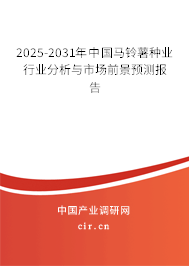 2025-2031年中国马铃薯种业行业分析与市场前景预测报告

中国产业调研网

cir.cn